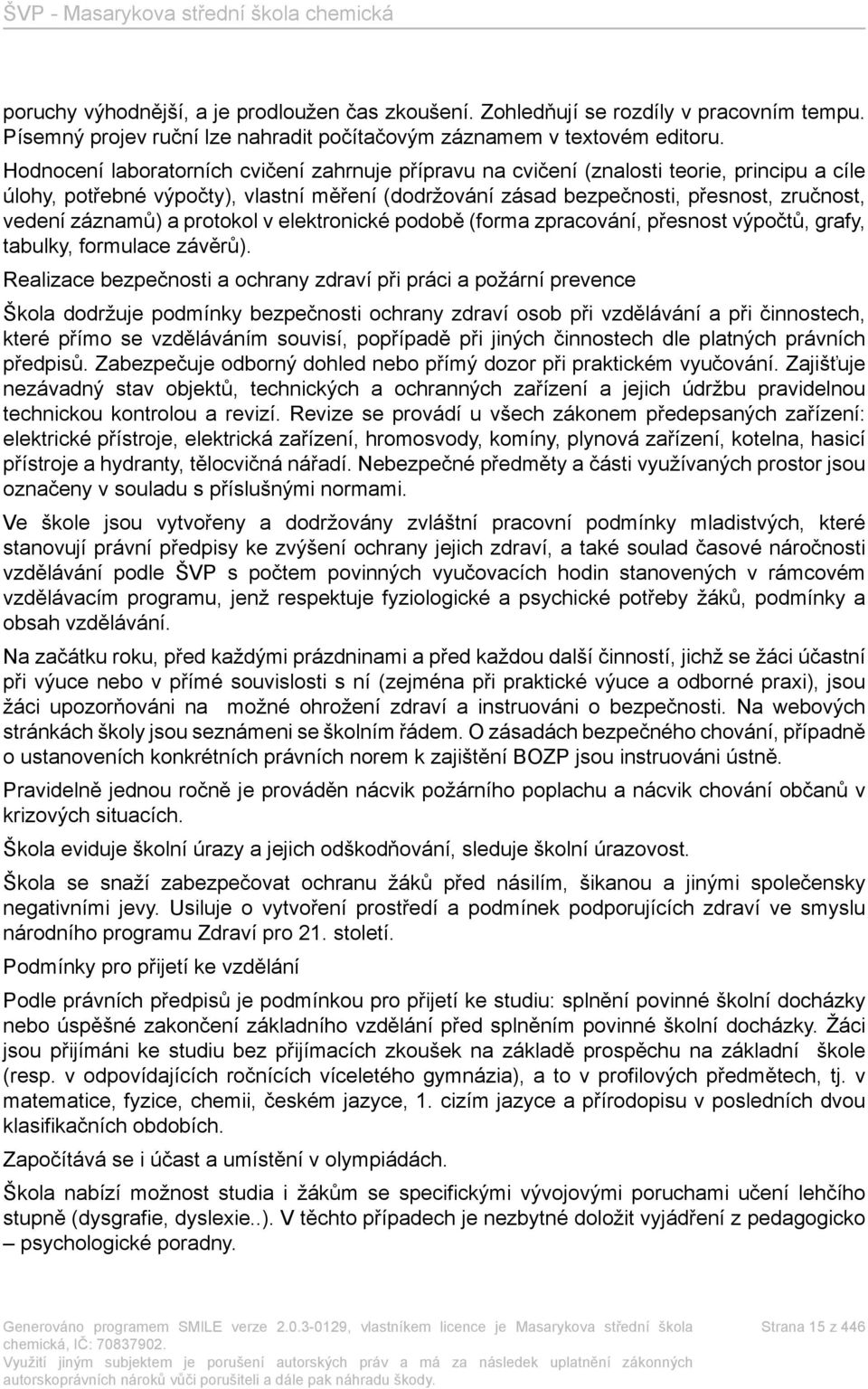 ŠVP - Masarykova střední škola chemická

poruchy výhodnější, a je prodloužen čas zkoušení. Zohledňují se rozdíly v pracovním tempu. Písemný projev ruční lze nahradit počítačovým záznamem v textovém editoru.

Hodnocení laboratorních cvičení zahrnuje přípravu na cvičení (znalosti teorie, principu a cíle úlohy, potřebné výpočty), vlastní měření (dodržování zásad bezpečnosti, přesnost, zručnost, vedení záznamů) a protokol v elektronické podobě (forma zpracování, přesnost výpočtů, grafy, tabulky, formulace závěrů).

Realizace bezpečnosti a ochrany zdraví při práci a požární prevence

Škola dodržuje podmínky bezpečnosti ochrany zdraví osob při vzdělávání a při činnostech, které přímo se vzděláváním souvisí, popřípadě při jiných činnostech dle platných právních předpisů. Zabezpečuje odborný dohled nebo přímý dozor při praktickém vyučování. Zajišťuje nezávadný stav objektů, technických a ochranných zařízení a jejich údržbu pravidelnou technickou kontrolou a revizí. Revize se provádí u všech zákonem předepsaných zařízení: elektrické přístroje, elektrická zařízení, hromosvody, komíny, plynová zařízení, kotelna, hasicí přístroje a hydranty, tělocvičná nářadí. Nebezpečné předměty a části využívaných prostor jsou označeny v souladu s příslušnými normami.

Ve škole jsou vytvořeny a dodržovány zvláštní pracovní podmínky mladistvých, které stanovují právní předpisy ke zvýšení ochrany jejich zdraví, a také soulad časové náročnosti vzdělávání podle ŠVP s počtem povinných vyučovacích hodin stanovených v rámcovém vzdělávacím programu, jenž respektuje fyziologické a psychické potřeby žáků, podmínky a obsah vzdělávání.

Na začátku roku, před každými prázdninami a před každou další činností, jichž se žáci účastní při výuce nebo v přímé souvislosti s ní (zejména při praktické výuce a odborné praxi), jsou žáci upozorňováni na možné ohrožení zdraví a instruováni o bezpečnosti. Na webových stránkách školy jsou seznámeni se školním řádem. O zásadách bezpečného chování, případně o ustanoveních konkrétních právních norem k zajištění BOZP jsou instruováni ústně.

Pravidelně jednou ročně je prováděn nácvik požárního poplachu a nácvik chování občanů v krizových situacích.

Škola eviduje školní úrazy a jejich odškodňování, sleduje školní úrazovost.

Škola se snaží zabezpečovat ochranu žáků před násilím, šikanou a jinými společensky negativními jevy. Usiluje o vytvoření prostředí a podmínek podporujících zdraví ve smyslu národního programu Zdraví pro 21. století.

Podmínky pro přijetí ke vzdělání

Podle právních předpisů je podmínkou pro přijetí ke studiu: splnění povinné školní docházky nebo úspěšné zakončení základního vzdělání před splněním povinné školní docházky. Žáci jsou přijímáni ke studiu bez přijímacích zkoušek na základě prospěchu na základní škole (resp. v odpovídajících ročnících víceletého gymnázia), a to v profilových předmětech, tj. v matematice, fyzice, chemii, českém jazyce, 1. cizím jazyce a přírodopisu v posledních dvou klasifikačních obdobích.

Započítává se i účast a umístění v olympiádách.

Škola nabízí možnost studia i žákům se specifickými vývojovými poruchami učení lehčího stupně (dysgrafie, dyslexie..). V těchto případech je nezbytné doložit vyjádření z pedagogicko – psychologické poradny.

Generováno programem SMILE verze 2.0.3-0129, vlastníkem licence je Masarykova střední škola chemická, IČ: 70837902.
Využití jiným subjektem je porušení autorských práv a má za následek uplatnění zákonných autorskoprávních nároků vůči porušiteli a dále pak náhradu škody.

Strana 15 z 446